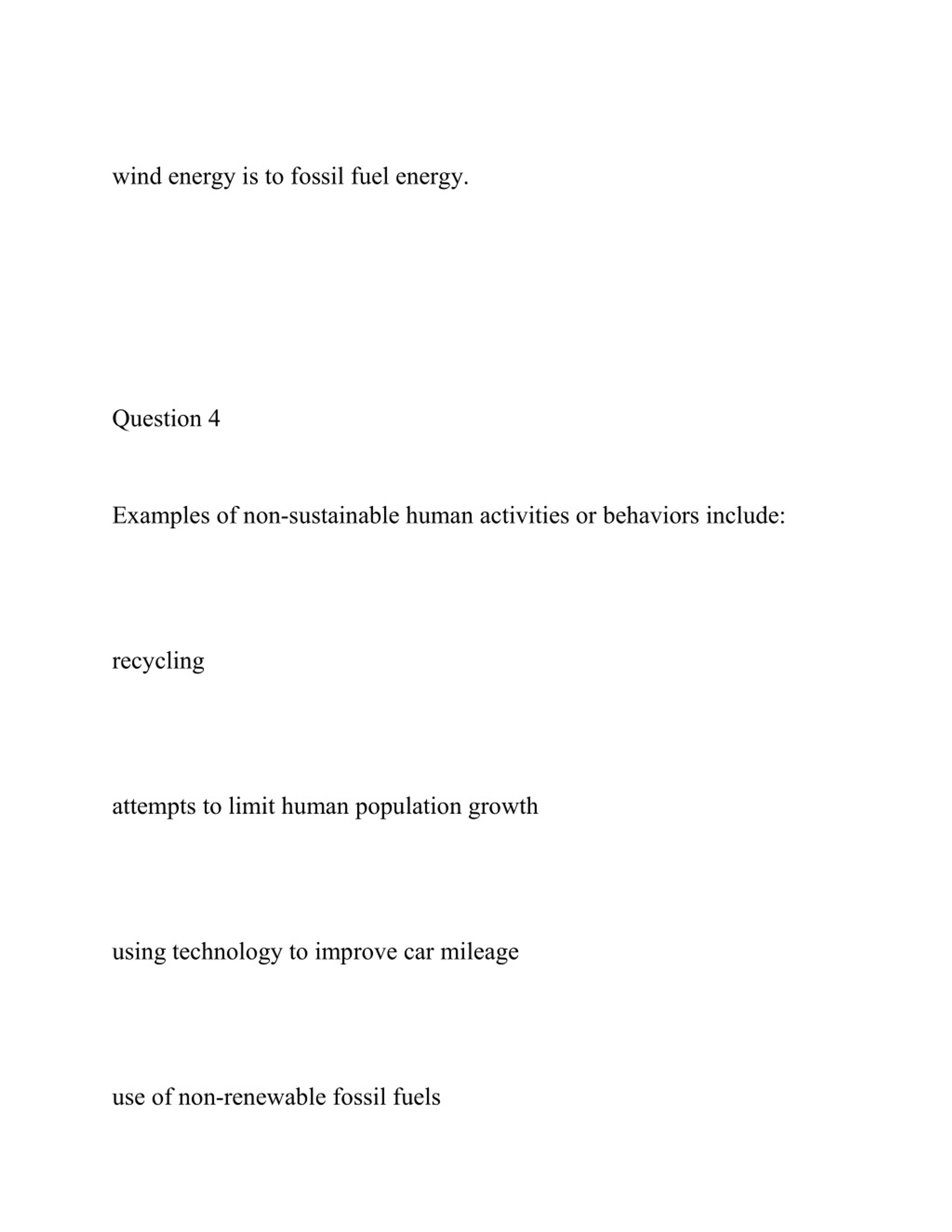 wind energy is to fossil fuel energy.

Question 4

Examples of non-sustainable human activities or behaviors include:

recycling

attempts to limit human population growth

using technology to improve car mileage

use of non-renewable fossil fuels